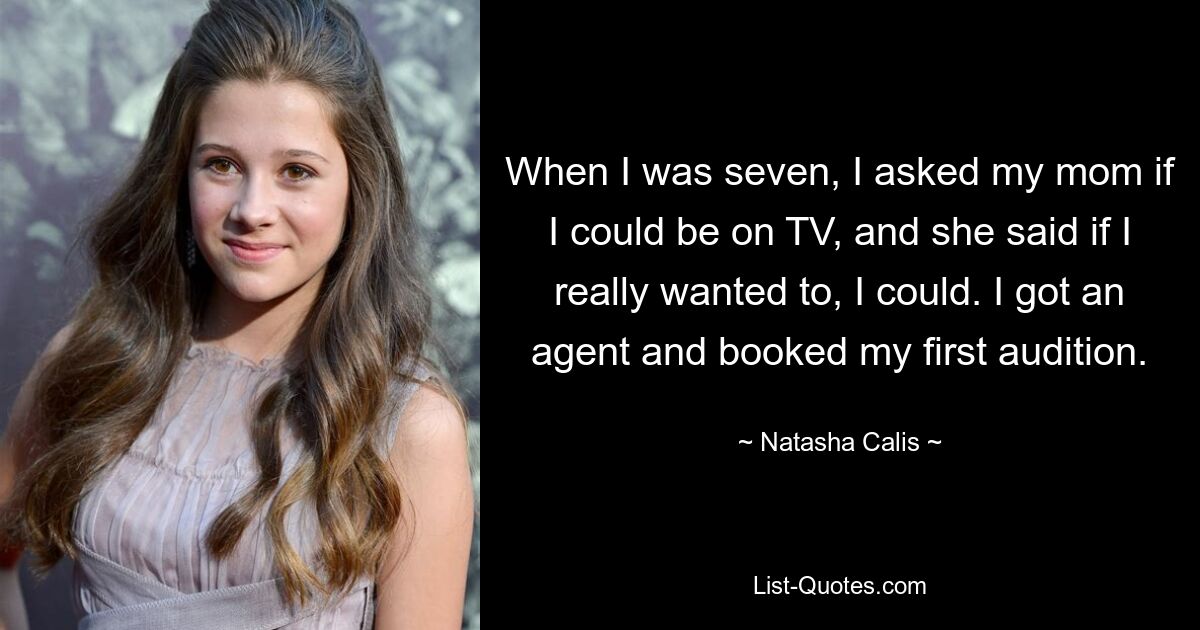 When I was seven, I asked my mom if I could be on TV, and she said if I really wanted to, I could. I got an agent and booked my first audition.

~ Natasha Calis ~

List-Quotes.com